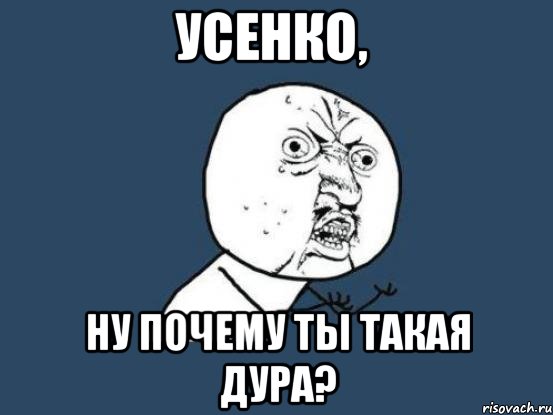 УСЕНКО,

НУ ПОЧЕМУ ТЫ ТАКАЯ ДУРА?

risovach.ru